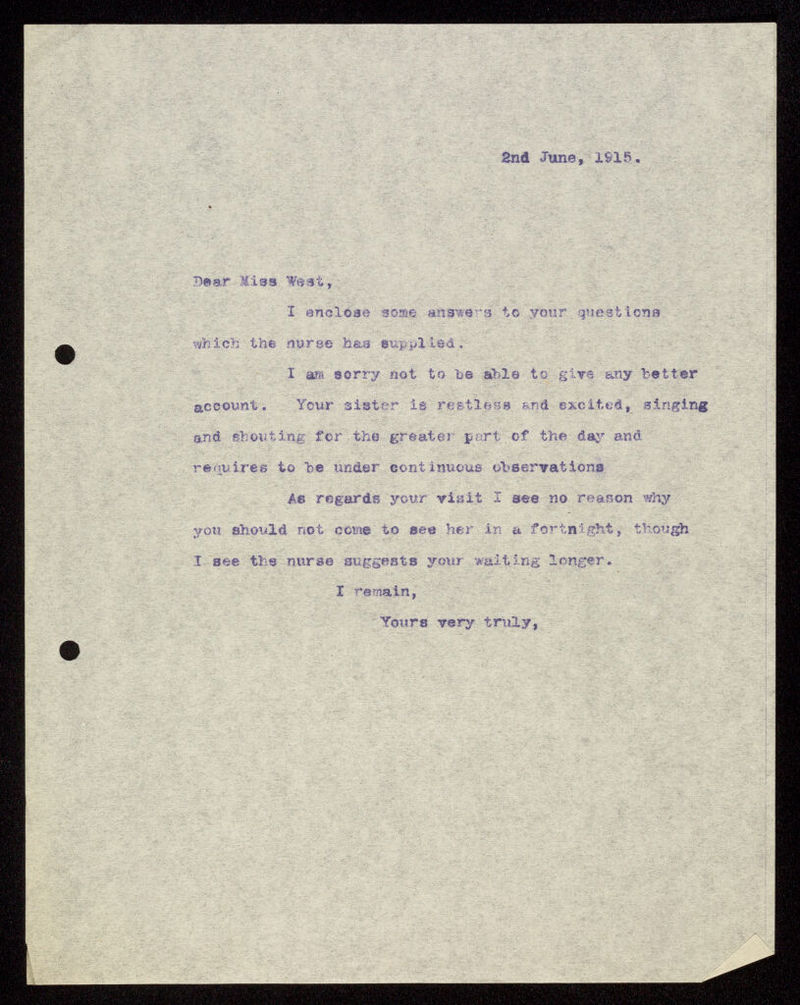 2nd June, 1915.

Dear Miss West,

I enclose some answers to your questions which the nurse has supplied.

I am sorry not to be able to give any better account. Your sister is restless and excited, singing and shouting for the greater part of the day and requires to be under continuous observations

As regards your visit I see no reason why you should not come to see her in a fortnight, though I see the nurse suggests your waiting longer.

I remain,

Yours very truly,